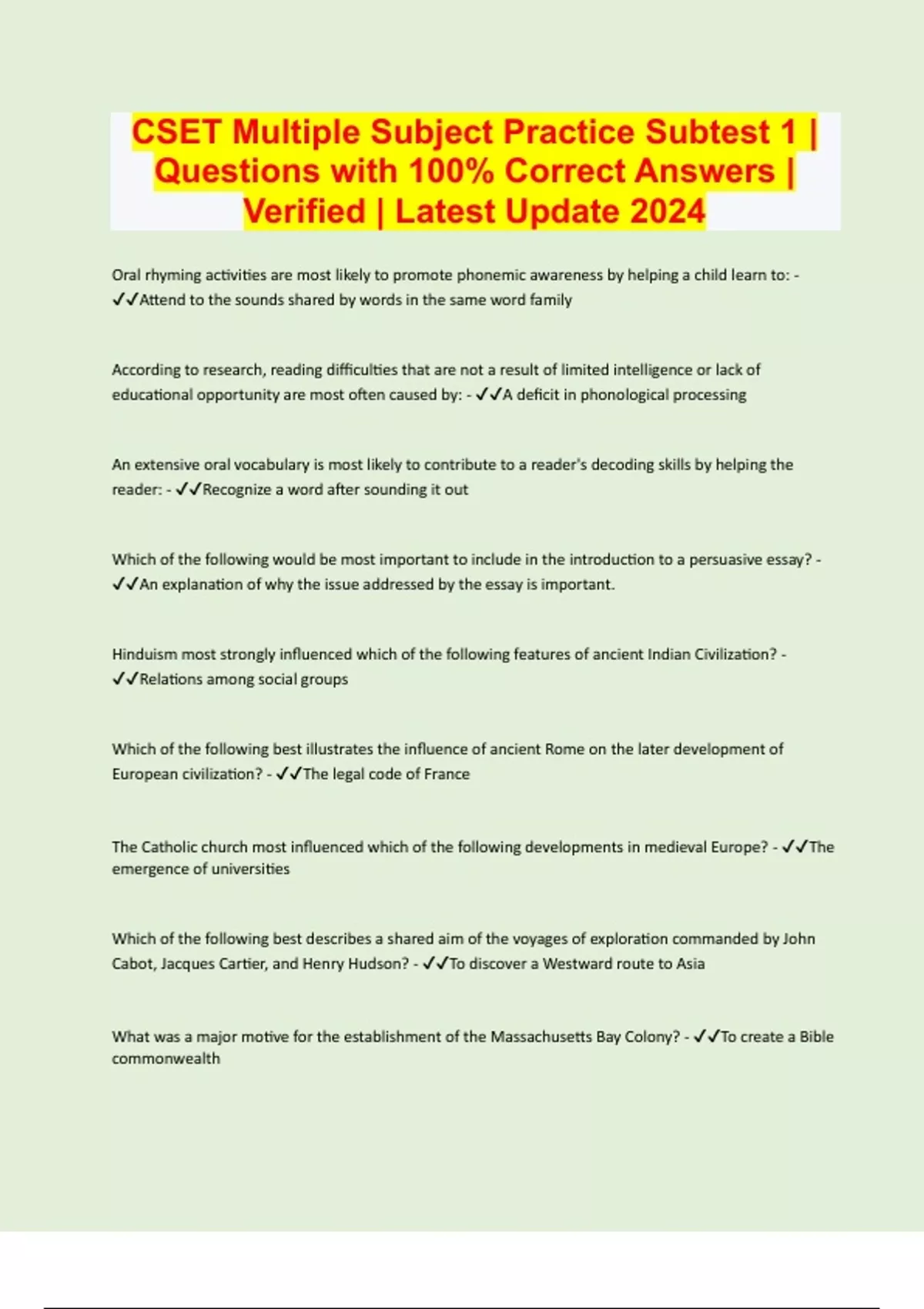 CSET Multiple Subject Practice Subtest 1 | Questions with 100% Correct Answers | Verified | Latest Update 2024

Oral rhyming activities are most likely to promote phonemic awareness by helping a child learn to: - ✓✓Attend to the sounds shared by words in the same word family

According to research, reading difficulties that are not a result of limited intelligence or lack of educational opportunity are most often caused by: - ✓✓A deficit in phonological processing

An extensive oral vocabulary is most likely to contribute to a reader's decoding skills by helping the reader: - ✓✓Recognize a word after sounding it out

Which of the following would be most important to include in the introduction to a persuasive essay? - ✓✓An explanation of why the issue addressed by the essay is important.

Hinduism most strongly influenced which of the following features of ancient Indian Civilization? - ✓✓Relations among social groups

Which of the following best illustrates the influence of ancient Rome on the later development of European civilization? - ✓✓The legal code of France

The Catholic church most influenced which of the following developments in medieval Europe? - ✓✓The emergence of universities

Which of the following best describes a shared aim of the voyages of exploration commanded by John Cabot, Jacques Cartier, and Henry Hudson? - ✓✓To discover a Westward route to Asia

What was a major motive for the establishment of the Massachusetts Bay Colony? - ✓✓To create a Bible commonwealth